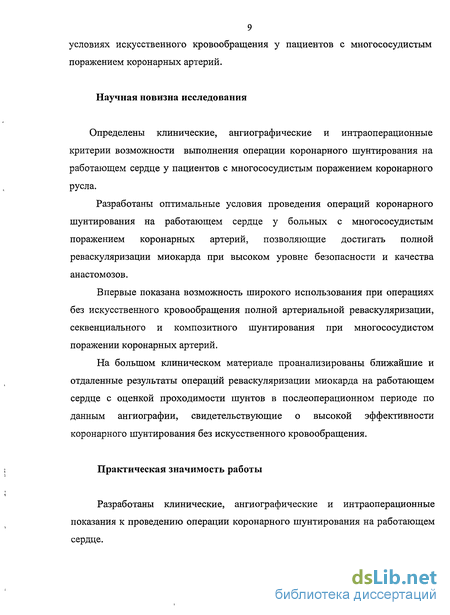 9

условиях искусственного кровообращения у пациентов с многососудистым поражением коронарных артерий.

Научная новизна исследования

Определены клинические, ангиографические и интраоперационные критерии возможности выполнения операции коронарного шунтирования на работающем сердце у пациентов с многососудистым поражением коронарного русла.

Разработаны оптимальные условия проведения операций коронарного шунтирования на работающем сердце у больных с многососудистым поражением коронарных артерий, позволяющие достигать полной реваскуляризации миокарда при высоком уровне безопасности и качества анастомозов.

Впервые показана возможность широкого использования при операциях без искусственного кровообращения полной артериальной реваскуляризации, секвенциального и композитного шунтирования при многососудистом поражении коронарных артерий.

На большом клиническом материале проанализированы ближайшие и отдаленные результаты операций реваскуляризации миокарда на работающем сердце с оценкой проходимости шунтов в послеоперационном периоде по данным ангиографии, свидетельствующие о высокой эффективности коронарного шунтирования без искусственного кровообращения.

Практическая значимость работы

Разработаны клинические, ангиографические и интраоперационные показания к проведению операции коронарного шунтирования на работающем сердце.

dsLib.net
библиотека диссертаций